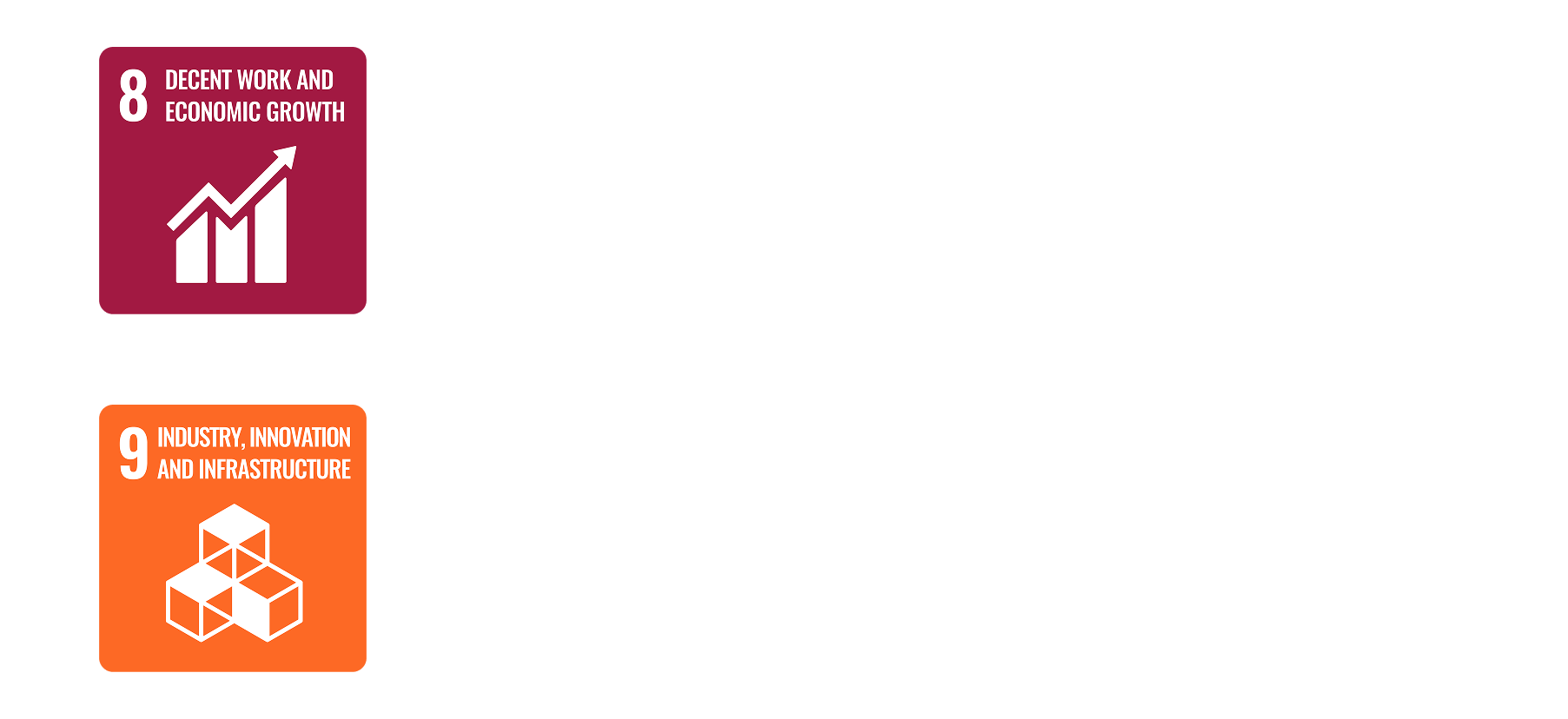 8
DECENT WORK AND
ECONOMIC GROWTH

9
INDUSTRY, INNOVATION
AND INFRASTRUCTURE